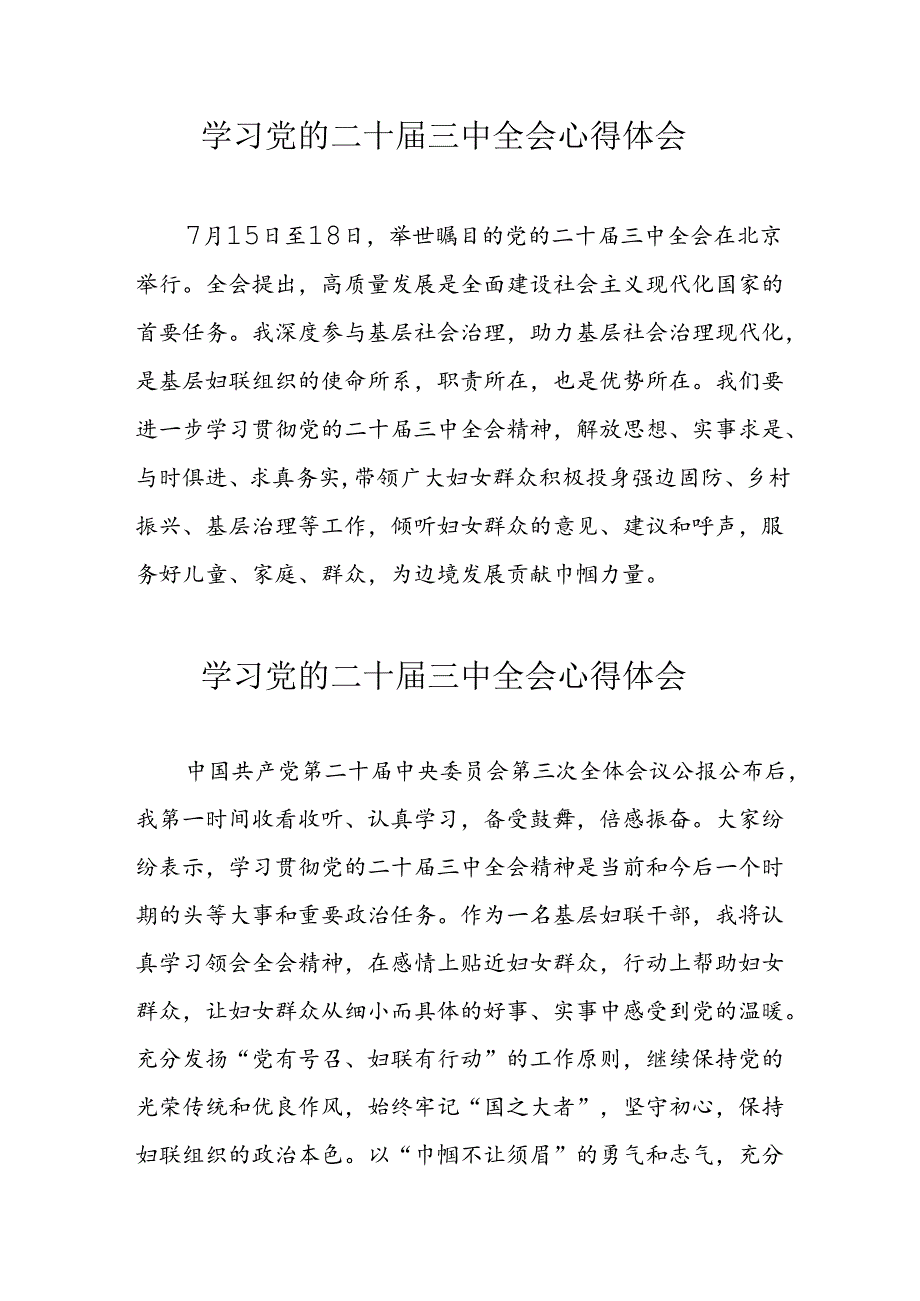 学习党的二十届三中全会心得体会

7月15日至18日，举世瞩目的党的二十届三中全会在北京举行。全会提出，高质量发展是全面建设社会主义现代化国家的首要任务。我深度参与基层社会治理，助力基层社会治理现代化，是基层妇联组织的使命所系，职责所在，也是优势所在。我们要进一步学习贯彻党的二十届三中全会精神，解放思想、实事求是、与时俱进、求真务实，带领广大妇女群众积极投身强边固防、乡村振兴、基层治理等工作，倾听妇女群众的意见、建议和呼声，服务好儿童、家庭、群众，为边境发展贡献巾帼力量。

学习党的二十届三中全会心得体会

中国共产党第二十届中央委员会第三次全体会议公报公布后，我第一时间收看收听、认真学习，备受鼓舞，倍感振奋。大家纷纷表示，学习贯彻党的二十届三中全会精神是当前和今后一个时期的头等大事和重要政治任务。作为一名基层妇联干部，我将认真学习领会全会精神，在感情上贴近妇女群众，行动上帮助妇女群众，让妇女群众从细小而具体的好事、实事中感受到党的温暖。充分发扬“党有号召、妇联有行动”的工作原则，继续保持党的光荣传统和优良作风，始终牢记“国之大者”，坚守初心，保持妇联组织的政治本色。以“巾帼不让须眉”的勇气和志气，充分